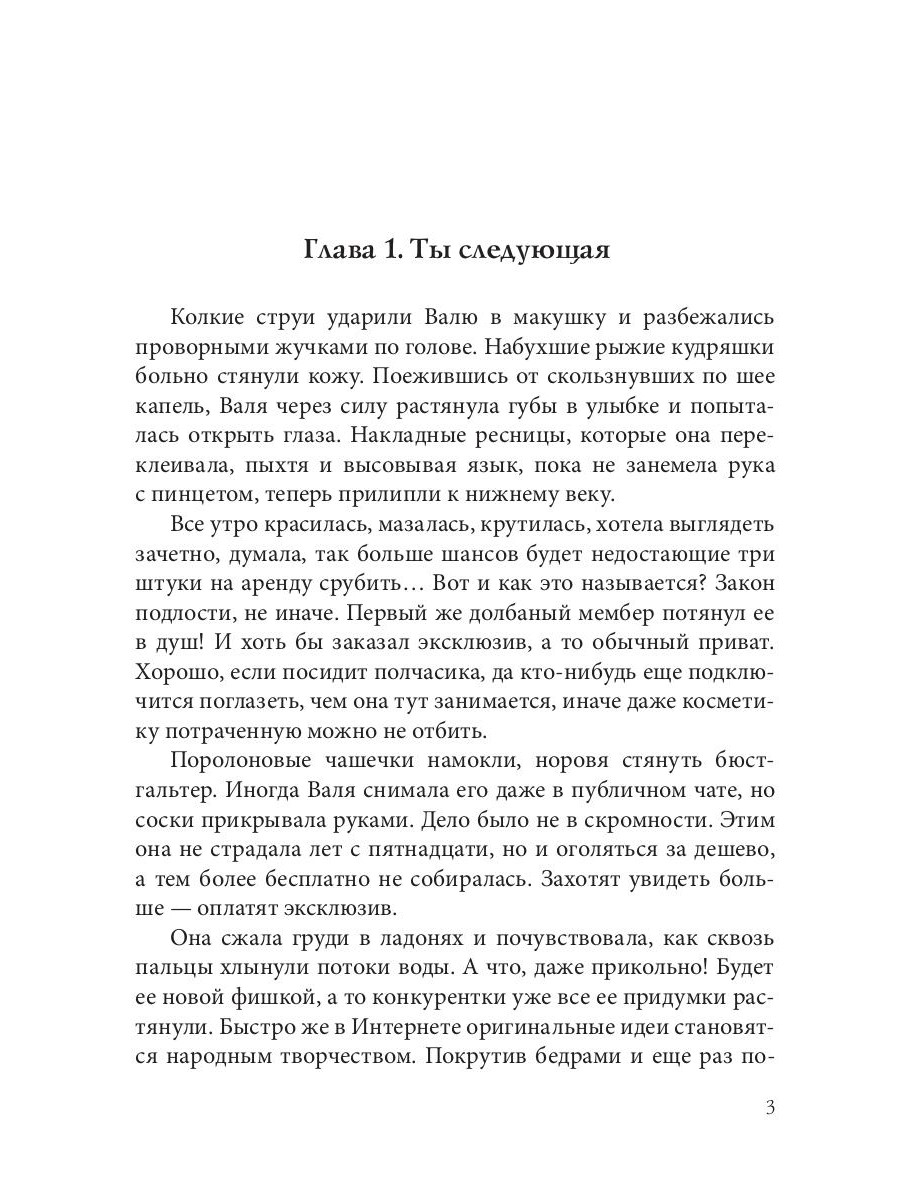 Глава 1. Ты следующая

Колкие струи ударили Валю в макушку и разбежались проворными жучками по голове. Набухшие рыжие кудряшки больно стянули кожу. Поежившись от скользнувших по шее капель, Валя через силу растянула губы в улыбке и попыталась открыть глаза. Накладные ресницы, которые она переклеивала, пыхтя и высовывая язык, пока не занемела рука с пинцетом, теперь прилипли к нижнему веку.

Все утро красилась, мазалась, крутилась, хотела выглядеть зачетно, думала, так больше шансов будет недостающие три штуки на аренду срубить… Вот и как это называется? Закон подлости, не иначе. Первый же долбаный мембер потянул ее в душ! И хоть бы заказал эксклюзив, а то обычный приват. Хорошо, если посидит полчасика, да кто-нибудь еще подключится поглазеть, чем она тут занимается, иначе даже косметику потраченную можно не отбить.

Поролоновые чашечки намокли, норовя стянуть бюстгальтер. Иногда Валя снимала его даже в публичном чате, но соски прикрывала руками. Дело было не в скромности. Этим она не страдала лет с пятнадцати, но и оголяться за дешево, а тем более бесплатно не собиралась. Захотят увидеть больше — оплатят эксклюзив.

Она сжала груди в ладонях и почувствовала, как сквозь пальцы хлынули потоки воды. А что, даже прикольно! Будет ее новой фишкой, а то конкурентки уже все ее придумки растянули. Быстро же в Интернете оригинальные идеи становятся народным творчеством. Покрутив бедрами и еще раз по-

3